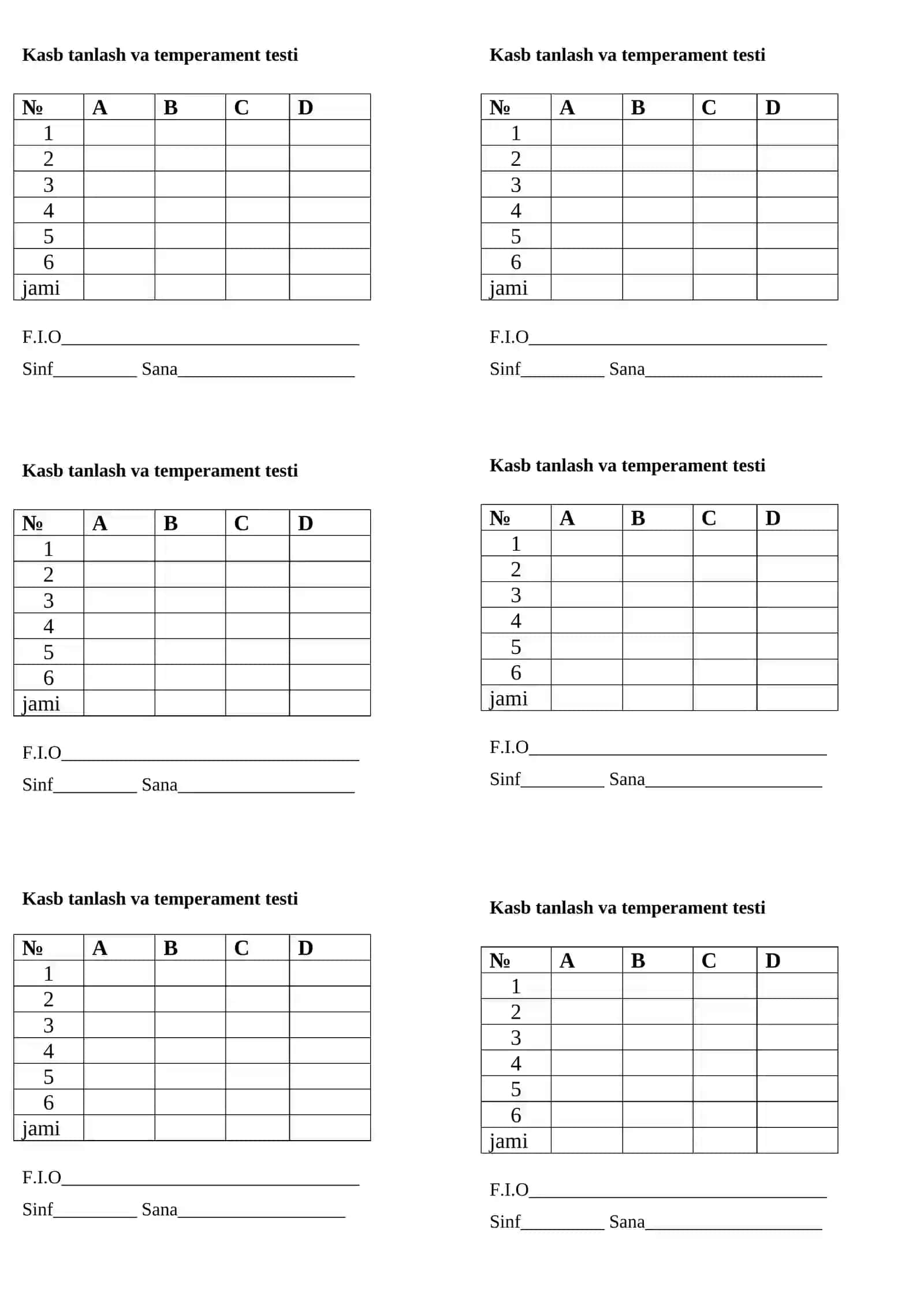 Kasb tanlash va temperament testi

| № | A | B | C | D |
|---|---|---|---|---|
| 1 | | | | |
| 2 | | | | |
| 3 | | | | |
| 4 | | | | |
| 5 | | | | |
| 6 | | | | |
| jami | | | | |

F.I.O____

Sinf____ Sana____

Kasb tanlash va temperament testi

| № | A | B | C | D |
|---|---|---|---|---|
| 1 | | | | |
| 2 | | | | |
| 3 | | | | |
| 4 | | | | |
| 5 | | | | |
| 6 | | | | |
| jami | | | | |

F.I.O____

Sinf____ Sana____

Kasb tanlash va temperament testi

| № | A | B | C | D |
|---|---|---|---|---|
| 1 | | | | |
| 2 | | | | |
| 3 | | | | |
| 4 | | | | |
| 5 | | | | |
| 6 | | | | |
| jami | | | | |

F.I.O____

Sinf____ Sana____

Kasb tanlash va temperament testi

| № | A | B | C | D |
|---|---|---|---|---|
| 1 | | | | |
| 2 | | | | |
| 3 | | | | |
| 4 | | | | |
| 5 | | | | |
| 6 | | | | |
| jami | | | | |

F.I.O____

Sinf____ Sana____

Kasb tanlash va temperament testi

| № | A | B | C | D |
|---|---|---|---|---|
| 1 | | | | |
| 2 | | | | |
| 3 | | | | |
| 4 | | | | |
| 5 | | | | |
| 6 | | | | |
| jami | | | | |

F.I.O____

Sinf____ Sana____

Kasb tanlash va temperament testi

| № | A | B | C | D |
|---|---|---|---|---|
| 1 | | | | |
| 2 | | | | |
| 3 | | | | |
| 4 | | | | |
| 5 | | | | |
| 6 | | | | |
| jami | | | | |

F.I.O____

Sinf____ Sana____